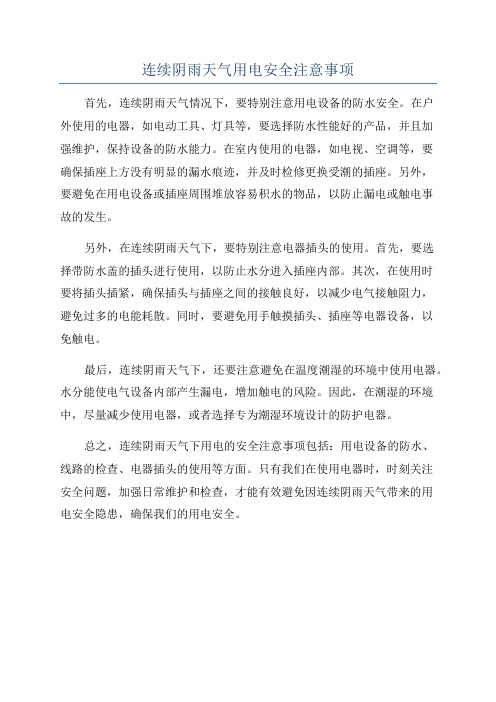 连续阴雨天气用电安全注意事项

首先，连续阴雨天气情况下，要特别注意用电设备的防水安全。在户外使用的电器，如电动工具、灯具等，要选择防水性能好的产品，并且加强维护，保持设备的防水能力。在室内使用的电器，如电视、空调等，要确保插座上方没有明显的漏水痕迹，并及时检修更换受潮的插座。另外，要避免在用电设备或插座周围堆放容易积水的物品，以防止漏电或触电事故的发生。

另外，在连续阴雨天气下，要特别注意电器插头的使用。首先，要选择带防水盖的插头进行使用，以防止水分进入插座内部。其次，在使用时要将插头插紧，确保插头与插座之间的接触良好，以减少电气接触阻力，避免过多的电能耗散。同时，要避免用手触摸插头、插座等电器设备，以免触电。

最后，连续阴雨天气下，还要注意避免在温度潮湿的环境中使用电器。水分能使电气设备内部产生漏电，增加触电的风险。因此，在潮湿的环境中，尽量减少使用电器，或者选择专为潮湿环境设计的防护电器。

总之，连续阴雨天气下用电的安全注意事项包括：用电设备的防水、线路的检查、电器插头的使用等方面。只有我们在使用电器时，时刻关注安全问题，加强日常维护和检查，才能有效避免因连续阴雨天气带来的用电安全隐患，确保我们的用电安全。